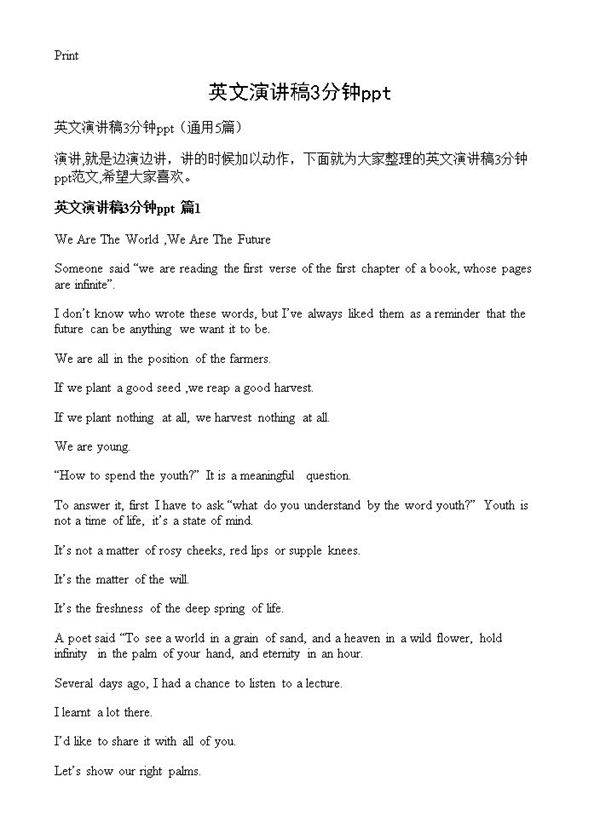 Print

英文演讲稿3分钟ppt

英文演讲稿3分钟ppt（通用5篇）

演讲,就是边演边讲，讲的时候加以动作，下面就为大家整理的英文演讲稿3分钟ppt范文,希望大家喜欢。

英文演讲稿3分钟ppt 篇1

We Are The World ,We Are The Future

Someone said “we are reading the first verse of the first chapter of a book, whose pages are infinite”.

I don’t know who wrote these words, but I’ve always liked them as a reminder that the future can be anything we want it to be.

We are all in the position of the farmers.

If we plant a good seed ,we reap a good harvest.

If we plant nothing at all, we harvest nothing at all.

We are young.

“How to spend the youth?” It is a meaningful question.

To answer it, first I have to ask “what do you understand by the word youth?” Youth is not a time of life, it’s a state of mind.

It’s not a matter of rosy cheeks, red lips or supple knees.

It’s the matter of the will.

It’s the freshness of the deep spring of life.

A poet said “To see a world in a grain of sand, and a heaven in a wild flower, hold infinity in the palm of your hand, and eternity in an hour.

Several days ago, I had a chance to listen to a lecture.

I learnt a lot there.

I’d like to share it with all of you.

Let’s show our right palms.